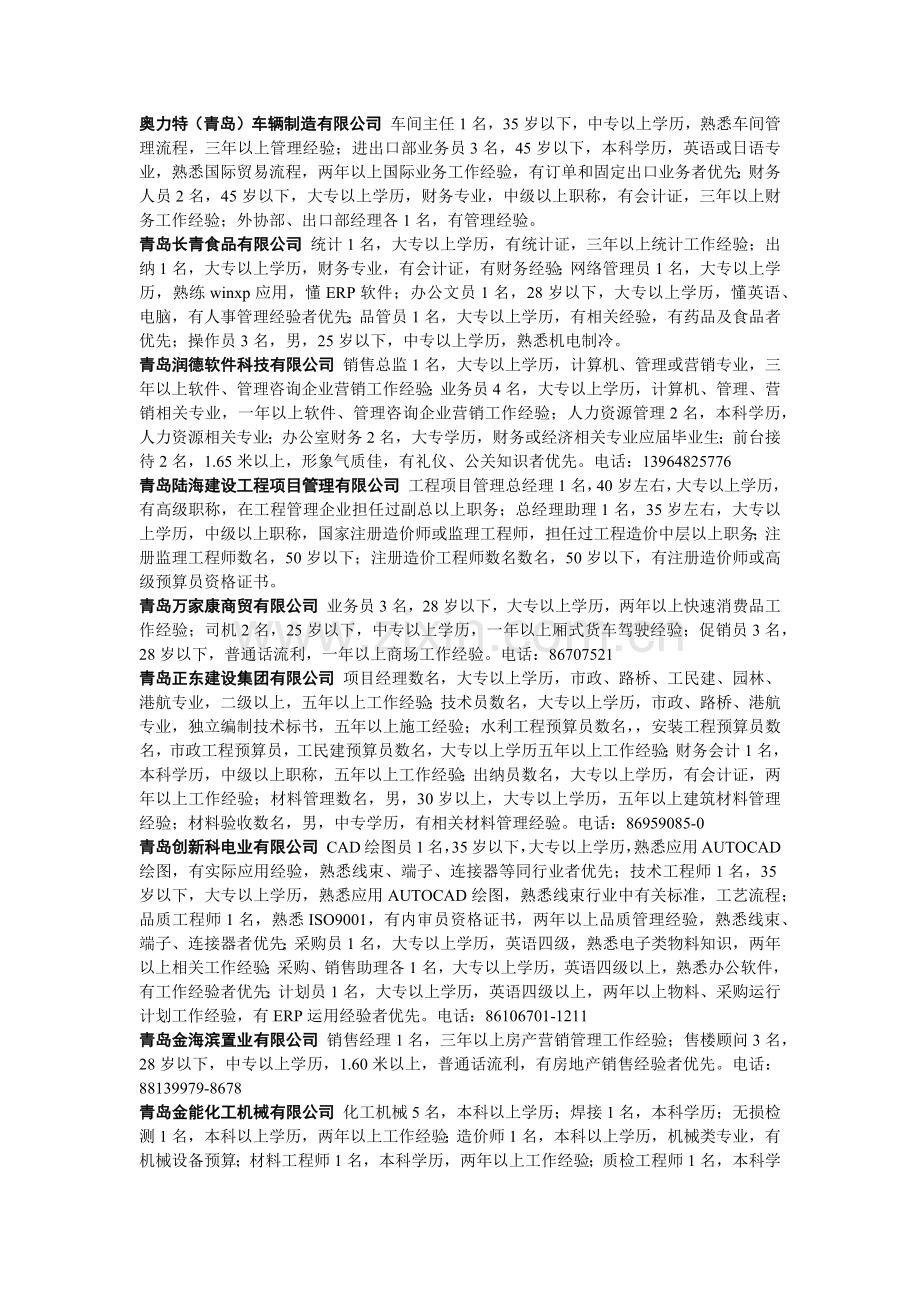 奥力特（青岛）车辆制造有限公司 车间主任 1 名，35 岁以下，中专以上学历，熟悉车间管理流程，三年以上管理经验；进出口部业务员 3 名，45 岁以下，本科学历，英语或日语专业，熟悉国际贸易流程，两年以上国际业务工作经验，有订单和固定出口业务者优先；财务人员 2 名，45 岁以下，大专以上学历，财务专业，中级以上职称，有会计证，三年以上财务工作经验；外协部、出口部经理各 1 名，有管理经验。

青岛长青食品有限公司 统计 1 名，大专以上学历，有统计证，三年以上统计工作经验；出纳 1 名，大专以上学历，财务专业，有会计证，有财务经验；网络管理员 1 名，大专以上学历，熟练 winxp 应用，懂 ERP 软件；办公文员 1 名，28 岁以下，大专以上学历，懂英语、电脑，有人事管理经验者优先；品管员 1 名，大专以上学历，有相关经验，有药品及食品者优先；操作员 3 名，男，25 岁以下，中专以上学历，熟悉机电制冷。

青岛润德软件科技有限公司 销售总监 1 名，大专以上学历，计算机、管理或营销专业，三年以上软件、管理咨询企业营销工作经验；业务员 4 名，大专以上学历，计算机、管理、营销相关专业，一年以上软件、管理咨询企业营销工作经验；人力资源管理 2 名，本科学历，人力资源相关专业；办公室财务 2 名，大专学历，财务或经济相关专业应届毕业生；前台接待 2 名，1.65 米以上，形象气质佳，有礼仪、公关知识者优先。电话：13964825776

青岛陆海建设工程项目管理有限公司 工程项目管理总经理 1 名，40 岁左右，大专以上学历，有高级职称，在工程管理企业担任过副总以上职务；总经理助理 1 名，35 岁左右，大专以上学历，中级以上职称，国家注册造价师或监理工程师，担任过工程造价中层以上职务；注册监理工程师数名，50 岁以下；注册造价工程师数名数名，50 岁以下，有注册造价师或高级预算员资格证书。

青岛万家康商贸有限公司 业务员 3 名，28 岁以下，大专以上学历，两年以上快速消费品工作经验；司机 2 名，25 岁以下，中专以上学历，一年以上厢式货车驾驶经验；促销员 3 名，28 岁以下，普通话流利，一年以上商场工作经验。电话：86707521

青岛正东建设集团有限公司 项目经理数名，大专以上学历，市政、路桥、工民建、园林、港航专业，二级以上，五年以上工作经验；技术员数名，大专以上学历，市政、路桥、港航专业，独立编制技术标书，五年以上施工经验；水利工程预算员数名，，安装工程预算员数名，市政工程预算员，工民建预算员数名，大专以上学历五年以上工作经验；财务会计 1 名，本科学历，中级以上职称，五年以上工作经验；出纳员数名，大专以上学历，有会计证，两年以上工作经验；材料管理数名，男，30 岁以上，大专以上学历，五年以上建筑材料管理经验；材料验收数名，男，中专学历，有相关材料管理经验。电话：86959085-0

青岛创新科电业有限公司 CAD 绘图员 1 名，35 岁以下，大专以上学历，熟悉应用 AUTOCAD 绘图，有实际应用经验，熟悉线束、端子、连接器等同行业者优先；技术工程师 1 名，35 岁以下，大专以上学历，熟悉应用 AUTOCAD 绘图，熟悉线束行业中有关标准，工艺流程；品质工程师 1 名，熟悉 ISO9001，有内审员资格证书，两年以上品质管理经验，熟悉线束、端子、连接器者优先；采购员 1 名，大专以上学历，英语四级，熟悉电子类物料知识，两年以上相关工作经验；采购、销售助理各 1 名，大专以上学历，英语四级以上，熟悉办公软件，有工作经验者优先；计划员 1 名，大专以上学历，英语四级以上，两年以上物料、采购运行计划工作经验，有 ERP 运用经验者优先。电话：86106701-1211

青岛金海滨置业有限公司 销售经理 1 名，三年以上房产营销管理工作经验；售楼顾问 3 名，28 岁以下，中专以上学历，1.60 米以上，普通话流利，有房地产销售经验者优先。电话：88139979-8678

青岛金能化工机械有限公司 化工机械 5 名，本科以上学历；焊接 1 名，本科学历；无损检测 1 名，本科以上学历，两年以上工作经验；造价师 1 名，本科以上学历，机械类专业，有机械设备预算；材料工程师 1 名，本科学历，两年以上工作经验；质检工程师 1 名，本科学